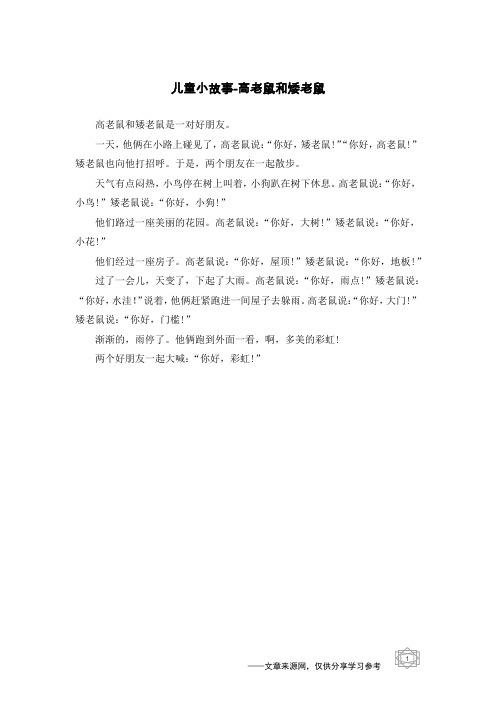 儿童小故事-高老鼠和矮老鼠

高老鼠和矮老鼠是一对好朋友。

一天，他俩在小路上碰见了，高老鼠说：“你好，矮老鼠！”“你好，高老鼠！”矮老鼠也向他打招呼。于是，两个朋友在一起散步。

天气有点闷热，小鸟停在树上叫着，小狗趴在树下休息。高老鼠说：“你好，小鸟！”矮老鼠说：“你好，小狗！”

他们路过一座美丽的花园。高老鼠说：“你好，大树！”矮老鼠说：“你好，小花！”

他们经过一座房子。高老鼠说：“你好，屋顶！”矮老鼠说：“你好，地板！”

过了一会儿，天变了，下起了大雨。高老鼠说：“你好，雨点！”矮老鼠说：“你好，水洼！”说着，他俩赶紧跑进一间屋子去躲雨。高老鼠说：“你好，大门！”矮老鼠说：“你好，门槛！”

渐渐的，雨停了。他俩跑到外面一看，啊，多美的彩虹！

两个好朋友一起大喊：“你好，彩虹！”

——文章来源网，仅供分享学习参考 1